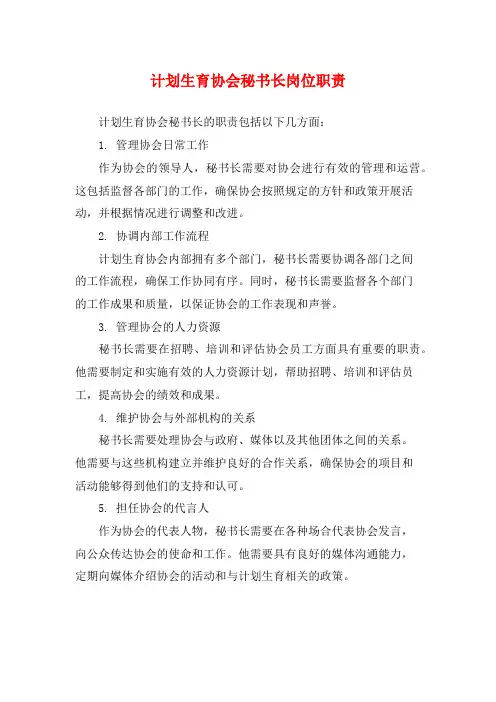 计划生育协会秘书长岗位职责

计划生育协会秘书长的职责包括以下几方面：

1. 管理协会日常工作

作为协会的领导人，秘书长需要对协会进行有效的管理和运营。这包括监督各部门的工作，确保协会按照规定的方针和政策开展活动，并根据情况进行调整和改进。

2. 协调内部工作流程

计划生育协会内部拥有多个部门，秘书长需要协调各部门之间的工作流程，确保工作协同有序。同时，秘书长需要监督各个部门的工作成果和质量，以保证协会的工作表现和声誉。

3. 管理协会的人力资源

秘书长需要在招聘、培训和评估协会员工方面具有重要的职责。他需要制定和实施有效的人力资源计划，帮助招聘、培训和评估员工，提高协会的绩效和成果。

4. 维护协会与外部机构的关系

秘书长需要处理协会与政府、媒体以及其他团体之间的关系。他需要与这些机构建立并维护良好的合作关系，确保协会的项目和活动能够得到他们的支持和认可。

5. 担任协会的代言人

作为协会的代表人物，秘书长需要在各种场合代表协会发言，向公众传达协会的使命和工作。他需要具有良好的媒体沟通能力，定期向媒体介绍协会的活动和与计划生育相关的政策。